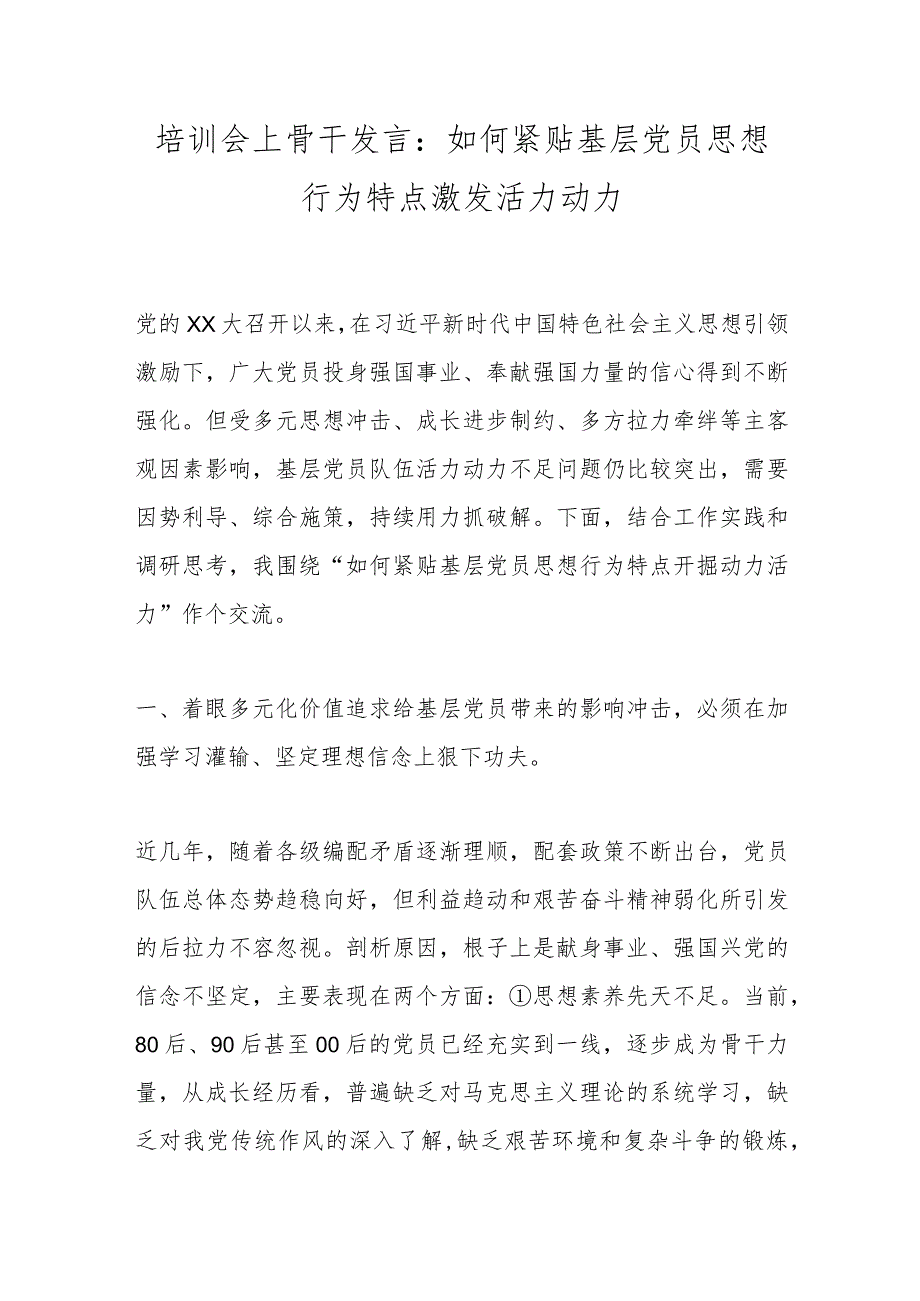 培训会上骨干发言：如何紧贴基层党员思想行为特点激发活力动力

党的XX大召开以来，在习近平新时代中国特色社会主义思想引领激励下，广大党员投身强国事业、奉献强国力量的信心得到不断强化。但受多元思想冲击、成长进步制约、多方拉力牵绊等主客观因素影响，基层党员队伍活力动力不足问题仍比较突出，需要因势利导、综合施策，持续用力抓破解。下面，结合工作实践和调研思考，我围绕“如何紧贴基层党员思想行为特点开掘动力活力”作个交流。

一、着眼多元化价值追求给基层党员带来的影响冲击，必须在加强学习灌输、坚定理想信念上狠下功夫。

近几年，随着各级编配矛盾逐渐理顺，配套政策不断出台，党员队伍总体态势趋稳向好，但利益趋动和艰苦奋斗精神弱化所引发的后拉力不容忽视。剖析原因，根子上是献身事业、强国兴党的信念不坚定，主要表现在两个方面：①思想素养先天不足。当前，80后、90后甚至00后的党员已经充实到一线，逐步成为骨干力量，从成长经历看，普遍缺乏对马克思主义理论的系统学习，缺乏对我党传统作风的深入了解，缺乏艰苦环境和复杂斗争的锻炼，